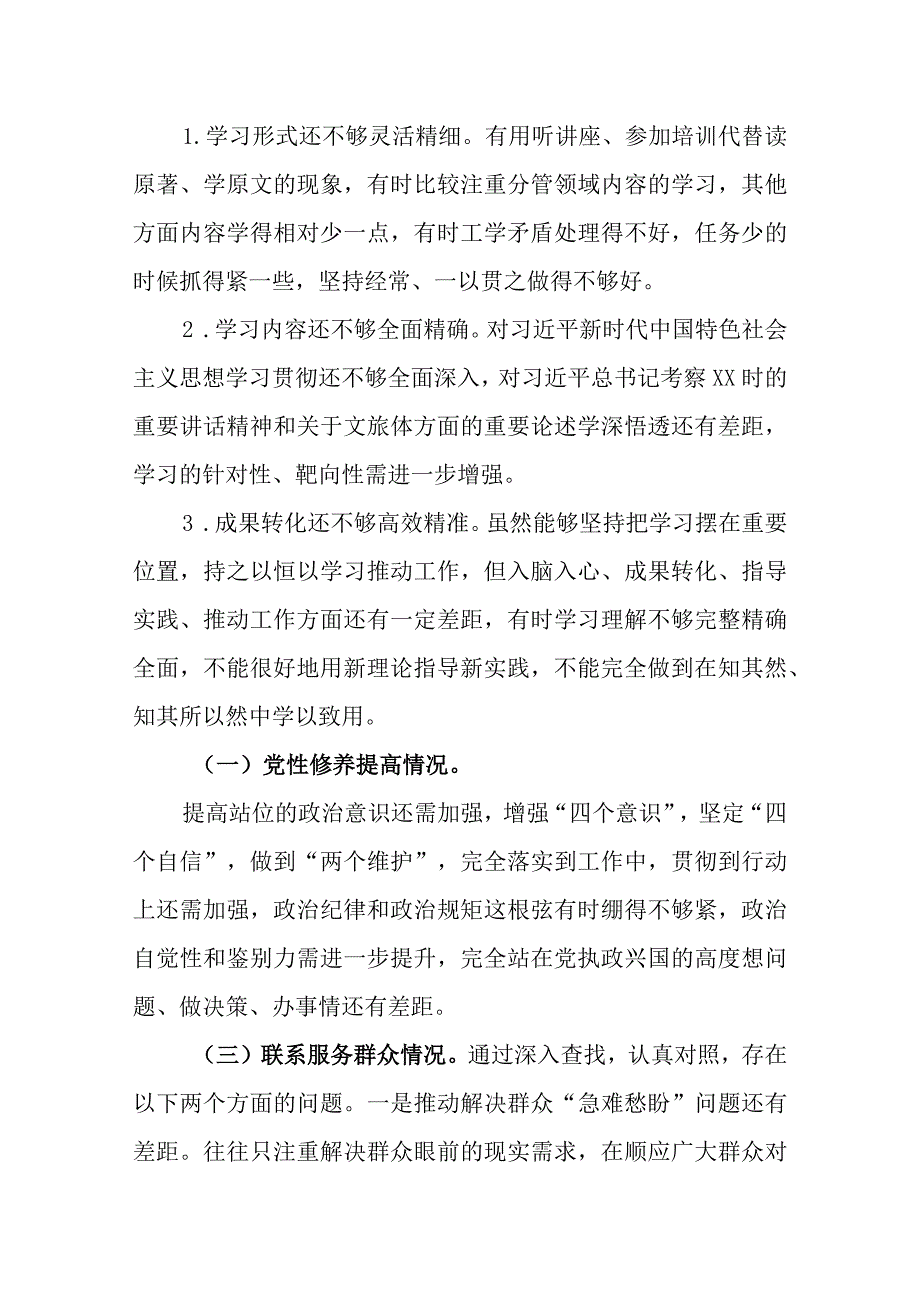 1.学习形式还不够灵活精细。有用听讲座、参加培训代替读原著、学原文的现象，有时比较注重分管领域内容的学习，其他方面内容学得相对少一点，有时工学矛盾处理得不好，任务少的时候抓得紧一些，坚持经常、一以贯之做得不够好。

2．学习内容还不够全面精确。对习近平新时代中国特色社会主义思想学习贯彻还不够全面深入，对习近平总书记考察XX时的重要讲话精神和关于文旅体方面的重要论述学深悟透还有差距，学习的针对性、靶向性需进一步增强。

3．成果转化还不够高效精准。虽然能够坚持把学习摆在重要位置，持之以恒以学习推动工作，但入脑入心、成果转化、指导实践、推动工作方面还有一定差距，有时学习理解不够完整精确全面，不能很好地用新理论指导新实践，不能完全做到在知其然、知其所以然中学以致用。

（一）党性修养提高情况。

提高站位的政治意识还需加强，增强“四个意识”，坚定“四个自信”，做到“两个维护”，完全落实到工作中，贯彻到行动上还需加强，政治纪律和政治规矩这根弦有时绷得不够紧，政治自觉性和鉴别力需进一步提升，完全站在党执政兴国的高度想问题、做决策、办事情还有差距。

（三）联系服务群众情况。通过深入查找，认真对照，存在以下两个方面的问题。一是推动解决群众“急难愁盼”问题还有差距。往往只注重解决群众眼前的现实需求，在顺应广大群众对